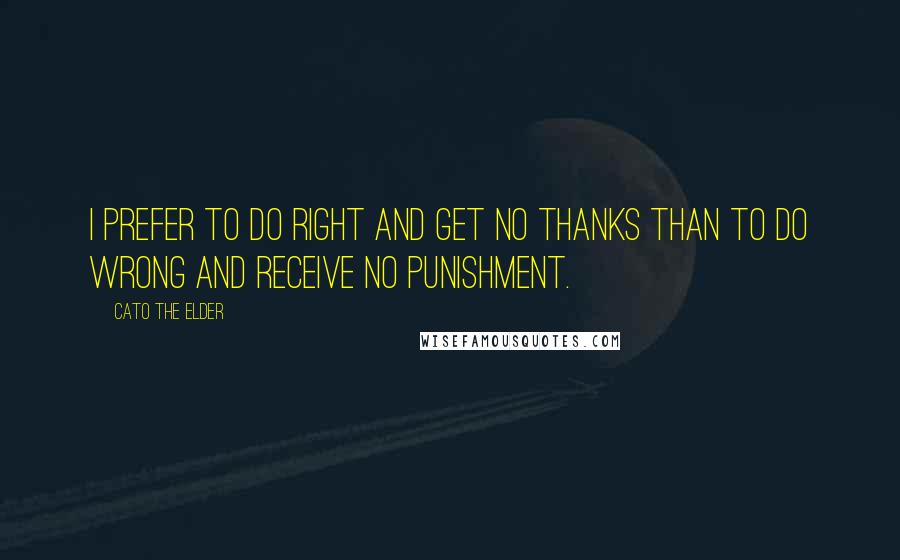 I PREFER TO DO RIGHT AND GET NO THANKS THAN TO DO WRONG AND RECEIVE NO PUNISHMENT.

CATO THE ELDER

WISEFAMOUSQUOTES.COM